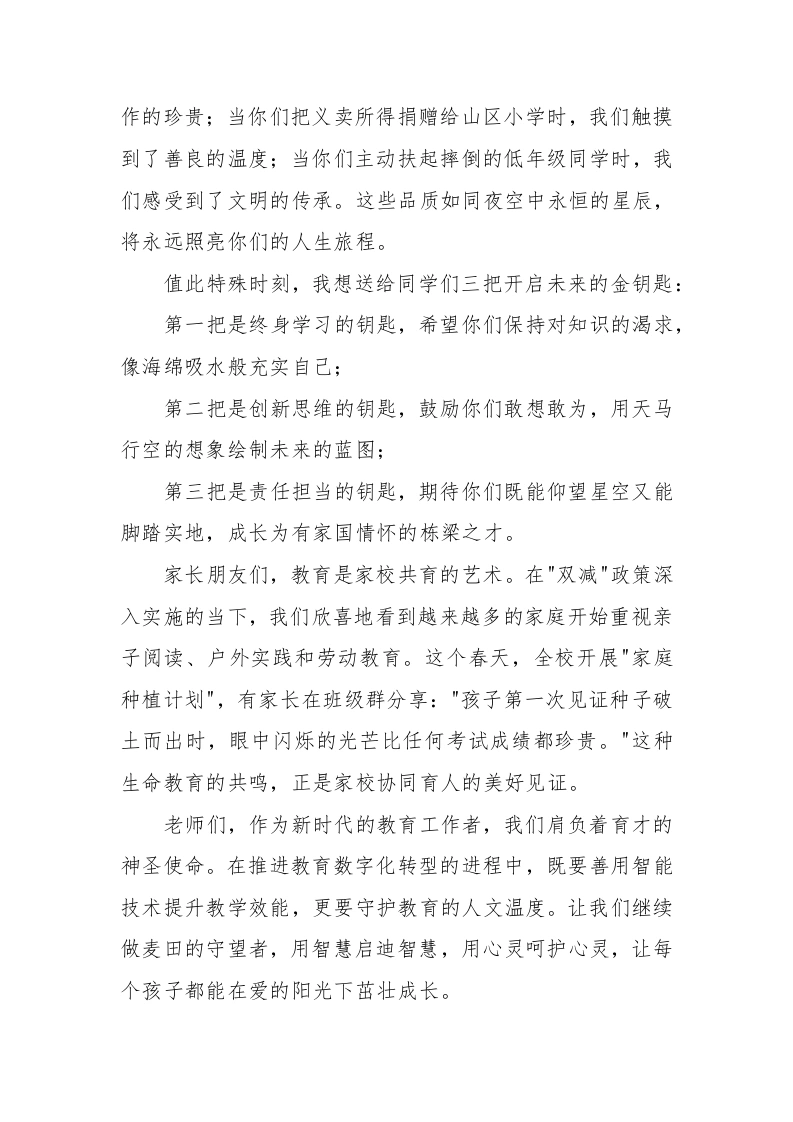 作的珍贵；当你们把义卖所得捐赠给山区小学时，我们触摸到了善良的温度；当你们主动扶起摔倒的低年级同学时，我们感受到了文明的传承。这些品质如同夜空中永恒的星辰，将永远照亮你们的人生旅程。

值此特殊时刻，我想送给同学们三把开启未来的金钥匙：

第一把是终身学习的钥匙，希望你们保持对知识的渴求，像海绵吸水般充实自己；

第二把是创新思维的钥匙，鼓励你们敢想敢为，用天马行空的想象绘制未来的蓝图；

第三把是责任担当的钥匙，期待你们既能仰望星空又能脚踏实地，成长为有家国情怀的栋梁之才。

家长朋友们，教育是家校共育的艺术。在"双减"政策深入实施的当下，我们欣喜地看到越来越多的家庭开始重视亲子阅读、户外实践和劳动教育。这个春天，全校开展"家庭种植计划"，有家长在班级群分享："孩子第一次见证种子破土而出时，眼中闪烁的光芒比任何考试成绩都珍贵。"这种生命教育的共鸣，正是家校协同育人的美好见证。

老师们，作为新时代的教育工作者，我们肩负着育才的神圣使命。在推进教育数字化转型的进程中，既要善用智能技术提升教学效能，更要守护教育的人文温度。让我们继续做麦田的守望者，用智慧启迪智慧，用心灵呵护心灵，让每个孩子都能在爱的阳光下茁壮成长。